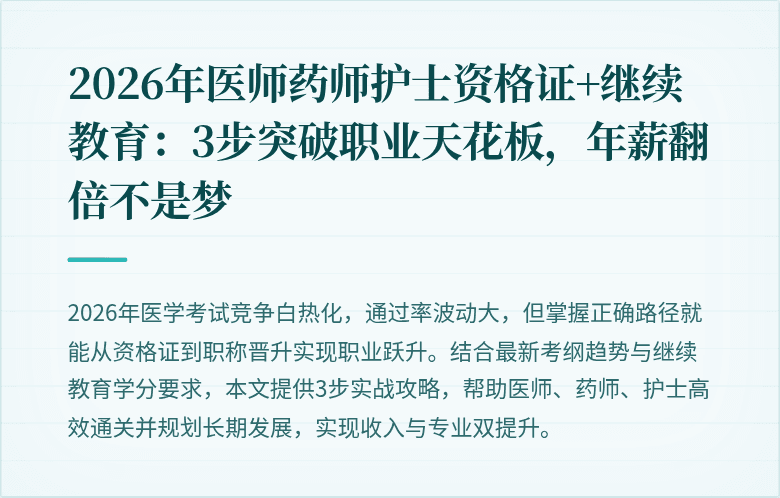 2026年医师药师护士资格证+继续教育：3步突破职业天花板，年薪翻倍不是梦

2026年医学考试竞争白热化，通过率波动大，但掌握正确路径就能从资格证到职称晋升实现职业跃升。结合最新考纲趋势与继续教育学分要求，本文提供3步实战攻略，帮助医师、药师、护士高效通关并规划长期发展，实现收入与专业双提升。